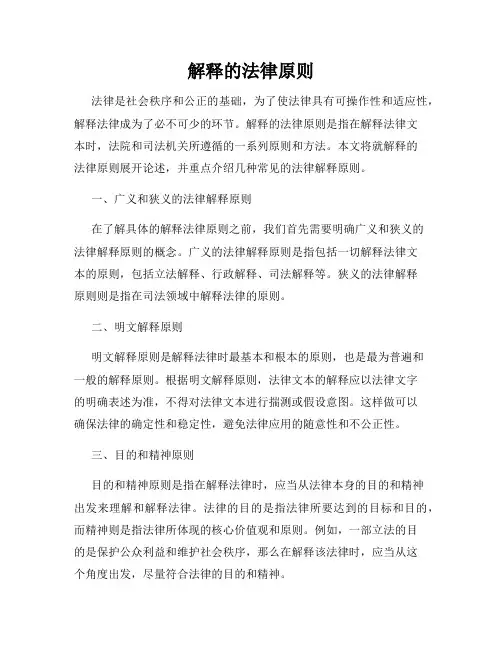 解释的法律原则

法律是社会秩序和公正的基础，为了使法律具有可操作性和适应性，解释法律成为了必不可少的环节。解释的法律原则是指在解释法律文本时，法院和司法机关所遵循的一系列原则和方法。本文将就解释的法律原则展开论述，并重点介绍几种常见的法律解释原则。

一、广义和狭义的法律解释原则

在了解具体的解释法律原则之前，我们首先需要明确广义和狭义的法律解释原则的概念。广义的法律解释原则是指包括一切解释法律文本的原则，包括立法解释、行政解释、司法解释等。狭义的法律解释原则则是指在司法领域中解释法律的原则。

二、明文解释原则

明文解释原则是解释法律时最基本和根本的原则，也是最为普遍和一般的解释原则。根据明文解释原则，法律文本的解释应以法律文字的明确表述为准，不得对法律文本进行揣测或假设意图。这样做可以确保法律的确定性和稳定性，避免法律应用的随意性和不公正性。

三、目的和精神原则

目的和精神原则是指在解释法律时，应当从法律本身的目的和精神出发来理解和解释法律。法律的目的是指法律所要达到的目标和目的，而精神则是指法律所体现的核心价值观和原则。例如，一部立法的目的是保护公众利益和维护社会秩序，那么在解释该法律时，应当从这个角度出发，尽量符合法律的目的和精神。